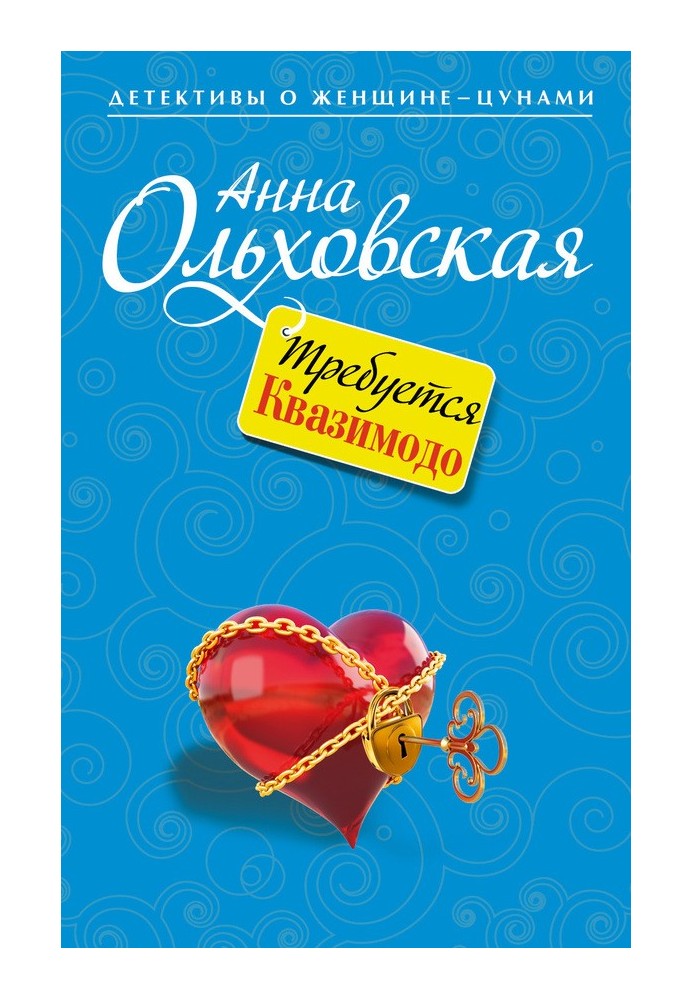 ДЕТЕКТИВЫ О ЖЕНЩИНЕ–ЦУНАМИ

Анна Ольховская

Требуется Квазимодо